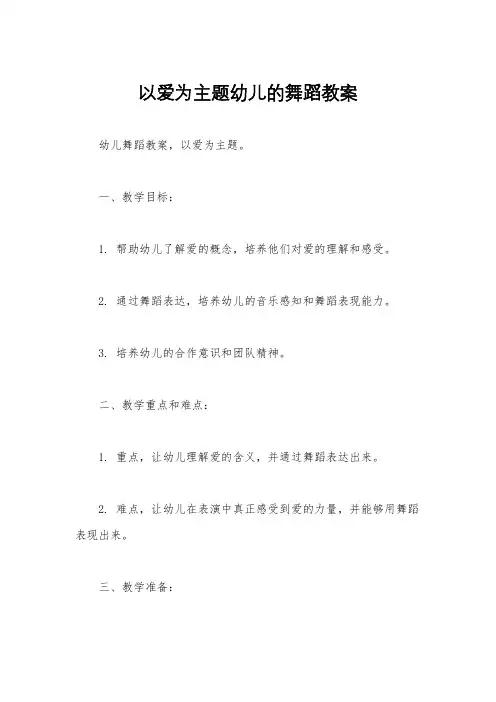 以爱为主题幼儿的舞蹈教案

幼儿舞蹈教案，以爱为主题。

一、教学目标：

1. 帮助幼儿了解爱的概念，培养他们对爱的理解和感受。

2. 通过舞蹈表达，培养幼儿的音乐感知和舞蹈表现能力。

3. 培养幼儿的合作意识和团队精神。

二、教学重点和难点：

1. 重点，让幼儿理解爱的含义，并通过舞蹈表达出来。

2. 难点，让幼儿在表演中真正感受到爱的力量，并能够用舞蹈表现出来。

三、教学准备：